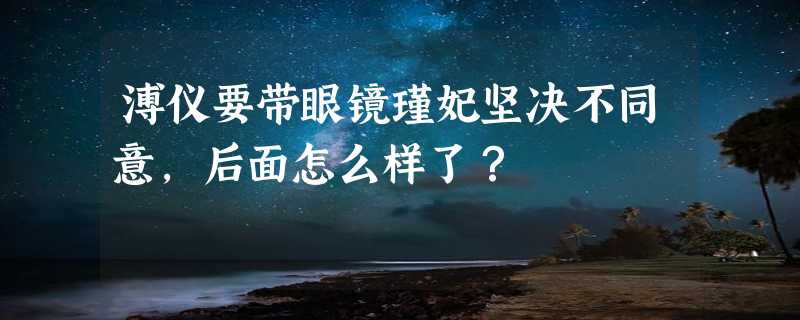 溥仪要带眼镜瑾妃坚决不同意，后面怎么样了？